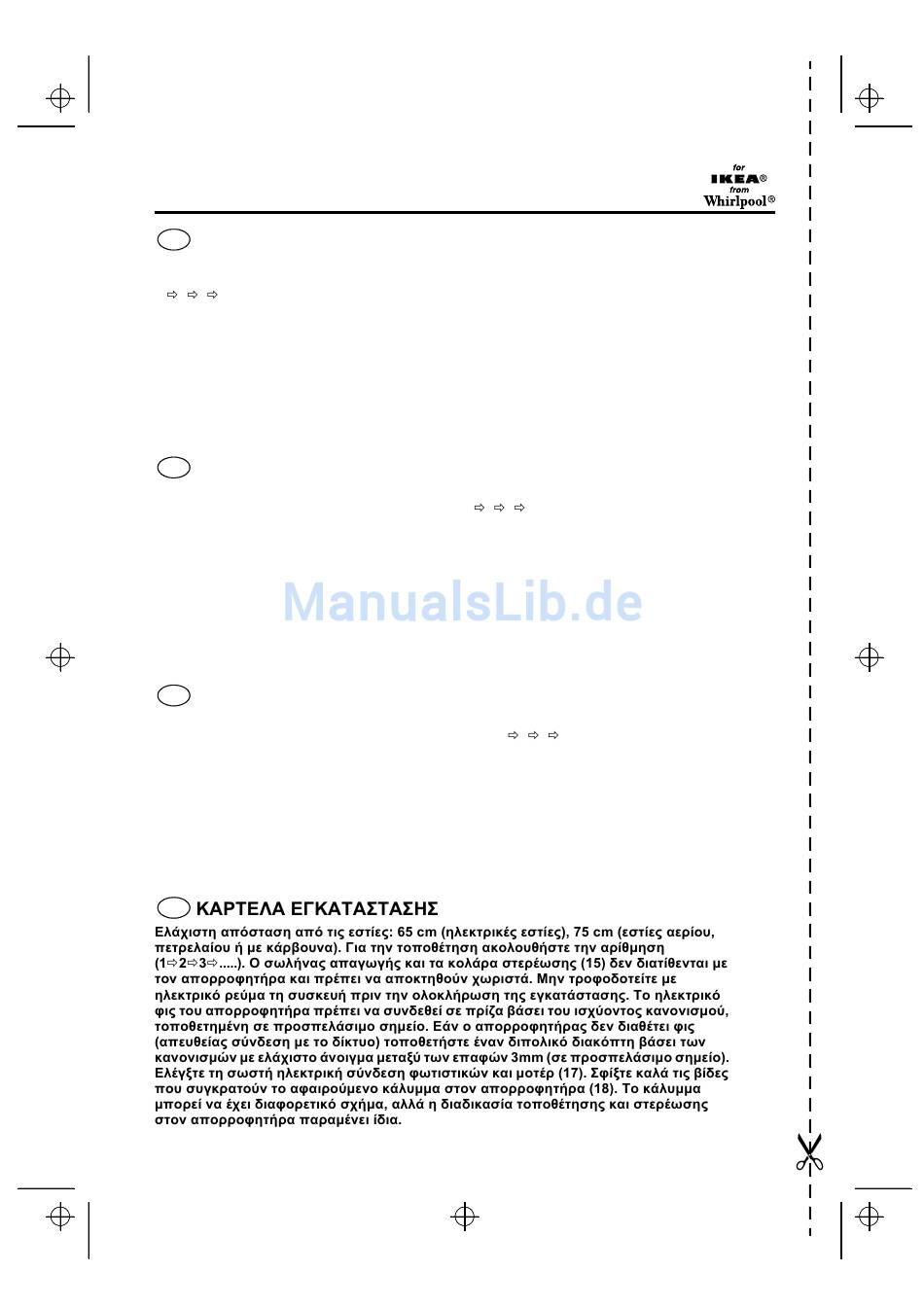 for
IKEA®
from
Whirlpool®

⇨ ⇨ ⇨

⇨ ⇨ ⇨

ManualsLib.de

⇨ ⇨ ⇨

ΚΑΡΤΕΛΑ ΕΓΚΑΤΑΣΤΑΣΗΣ

Ελάχιστη απόσταση από τις εστίες: 65 cm (ηλεκτρικές εστίες), 75 cm (εστίες αερίου, πετρελαίου ή με κάρβουνα). Για την τοποθέτηση ακολουθήστε την αρίθμηση (1⇨2⇨3⇨.....). Ο σωλήνας απαγωγής και τα κολάρα στερέωσης (15) δεν διατίθενται με τον απορροφητήρα και πρέπει να αποκτηθούν χωριστά. Μην τροφοδοτείτε με ηλεκτρικό ρεύμα τη συσκευή πριν την ολοκλήρωση της εγκατάστασης. Το ηλεκτρικό φις του απορροφητήρα πρέπει να συνδεθεί σε πρίζα βάσει του ισχύοντος κανονισμού, τοποθετημένη σε προσπελάσιμο σημείο. Εάν ο απορροφητήρας δεν διαθέτει φις (απευθείας σύνδεση με το δίκτυο) τοποθετήστε έναν διπολικό διακόπτη βάσει των κανονισμών με ελάχιστο άνοιγμα μεταξύ των επαφών 3mm (σε προσπελάσιμο σημείο). Ελέγξτε τη σωστή ηλεκτρική σύνδεση φωτιστικών και μοτέρ (17). Σφίξτε καλά τις βίδες που συγκρατούν το αφαιρούμενο κάλυμμα στον απορροφητήρα (18). Το κάλυμμα μπορεί να έχει διαφορετικό σχήμα, αλλά η διαδικασία τοποθέτησης και στερέωσης στον απορροφητήρα παραμένει ίδια.